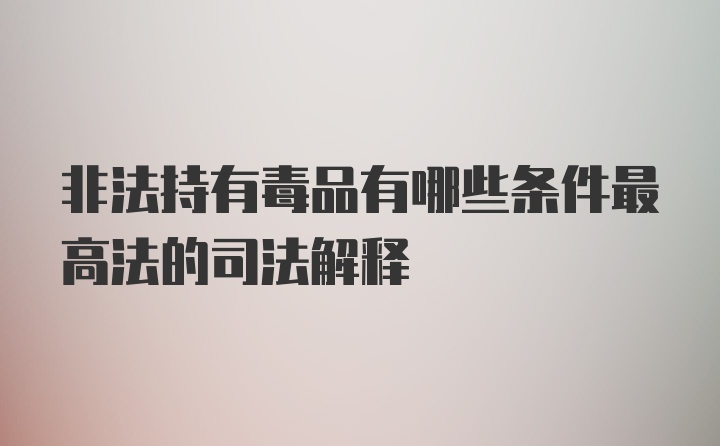 非法持有毒品有哪些条件最高法的司法解释